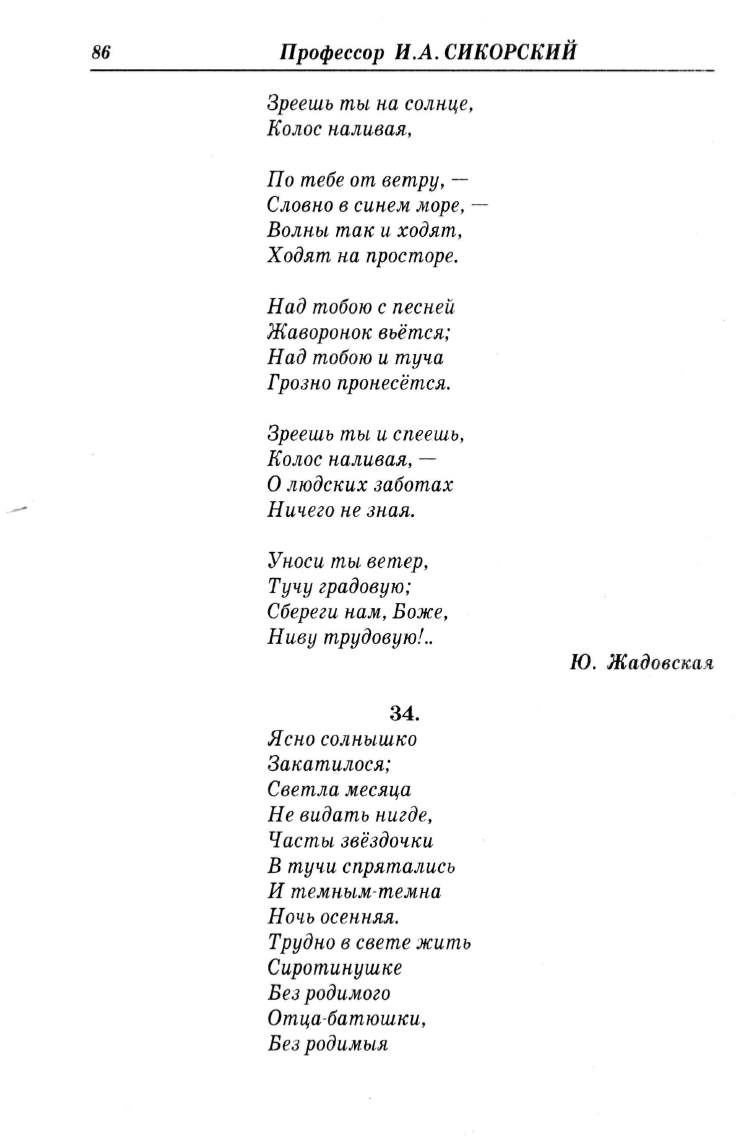 86 Профессор И.А. СИКОРСКИЙ

Зреешь ты на солнце,
Колос наливая,

По тебе от ветру, —
Словно в синем море, —
Волны так и ходят,
Ходят на просторе.

Над тобою с песней
Жаворонок вьётся;
Над тобою и туча
Грозно пронесётся.

Зреешь ты и спеешь,
Колос наливая, —
О людских заботах
Ничего не зная.

Уноси ты ветер,
Тучу градовую;
Сбереги нам, Боже,
Ниву трудовую!..

Ю. Жадовская

34.

Ясно солнышко
Закатилося;
Светла месяца
Не видать нигде,
Часты звёздочки
В тучи спрятались
И темным-темна
Ночь осенняя.
Трудно в свете жить
Сиротинушке
Без родимого
Отца-батюшки,
Без родимыя